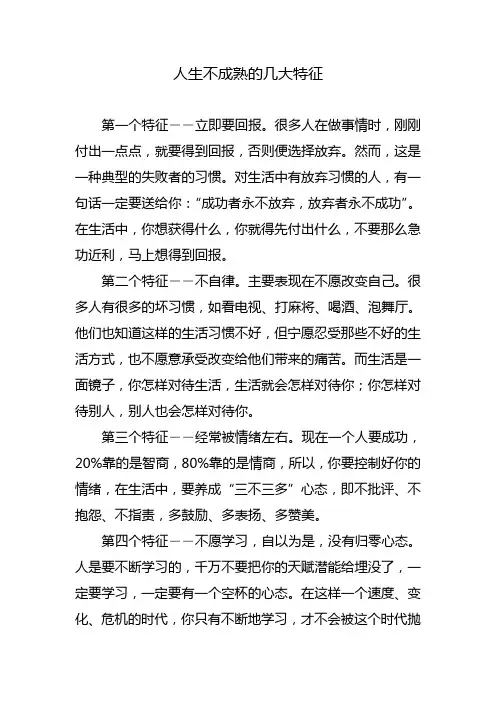 人生不成熟的几大特征

第一个特征——立即要回报。很多人在做事情时，刚刚付出一点点，就要得到回报，否则便选择放弃。然而，这是一种典型的失败者的习惯。对生活中有放弃习惯的人，有一句话一定要送给你：“成功者永不放弃，放弃者永不成功”。在生活中，你想获得什么，你就得先付出什么，不要那么急功近利，马上想得到回报。

第二个特征——不自律。主要表现在不愿改变自己。很多人有很多的坏习惯，如看电视、打麻将、喝酒、泡舞厅。他们也知道这样的生活习惯不好，但宁愿忍受那些不好的生活方式，也不愿意承受改变给他们带来的痛苦。而生活是一面镜子，你怎样对待生活，生活就会怎样对待你；你怎样对待别人，别人也会怎样对待你。

第三个特征——经常被情绪左右。现在一个人要成功，20%靠的是智商，80%靠的是情商，所以，你要控制好你的情绪，在生活中，要养成“三不三多”心态，即不批评、不抱怨、不指责，多鼓励、多表扬、多赞美。

第四个特征——不愿学习，自以为是，没有归零心态。人是要不断学习的，千万不要把你的天赋潜能给埋没了，一定要学习，一定要有一个空杯的心态。在这样一个速度、变化、危机的时代，你只有不断地学习，才不会被这个时代抛